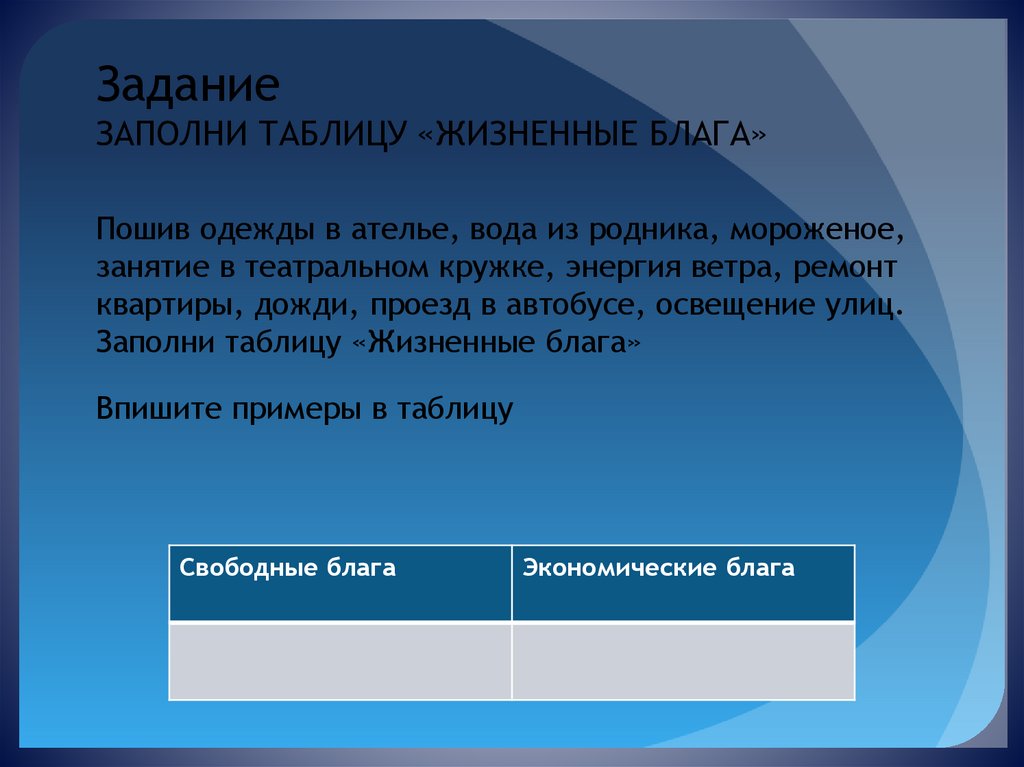 Задание
ЗАПОЛНИ ТАБЛИЦУ «ЖИЗНЕННЫЕ БЛАГА»

Пошив одежды в ателье, вода из родника, мороженое, занятие в театральном кружке, энергия ветра, ремонт квартиры, дожди, проезд в автобусе, освещение улиц. Заполни таблицу «Жизненные блага»

Впишите примеры в таблицу

| Свободные блага | Экономические блага |
|---|---|
| | |